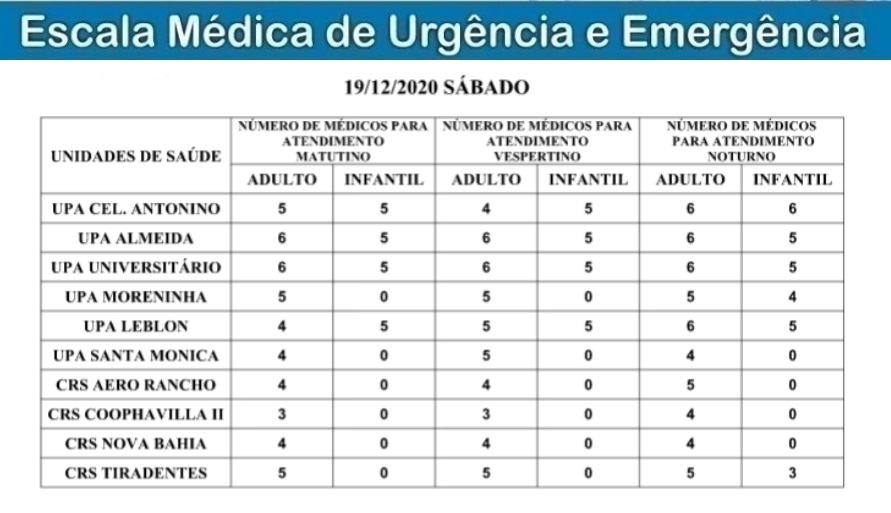 Escala Médica de Urgência e Emergência

19/12/2020 SÁBADO

| UNIDADES DE SAÚDE | NÚMERO DE MÉDICOS PARA ATENDIMENTO MATUTINO | | NÚMERO DE MÉDICOS PARA ATENDIMENTO VESPERTINO | | NÚMERO DE MÉDICOS PARA ATENDIMENTO NOTURNO | |
|---|---|---|---|---|---|---|
| | ADULTO | INFANTIL | ADULTO | INFANTIL | ADULTO | INFANTIL |
| UPA CEL. ANTONINO | 5 | 5 | 4 | 5 | 6 | 6 |
| UPA ALMEIDA | 6 | 5 | 6 | 5 | 6 | 5 |
| UPA UNIVERSITÁRIO | 6 | 5 | 6 | 5 | 6 | 5 |
| UPA MORENINHA | 5 | 0 | 5 | 0 | 5 | 4 |
| UPA LEBLON | 4 | 5 | 5 | 5 | 6 | 5 |
| UPA SANTA MONICA | 4 | 0 | 5 | 0 | 4 | 0 |
| CRS AERO RANCHO | 4 | 0 | 4 | 0 | 5 | 0 |
| CRS COOPHAVILLA II | 3 | 0 | 3 | 0 | 4 | 0 |
| CRS NOVA BAHIA | 4 | 0 | 4 | 0 | 4 | 0 |
| CRS TIRADENTES | 5 | 0 | 5 | 0 | 5 | 3 |